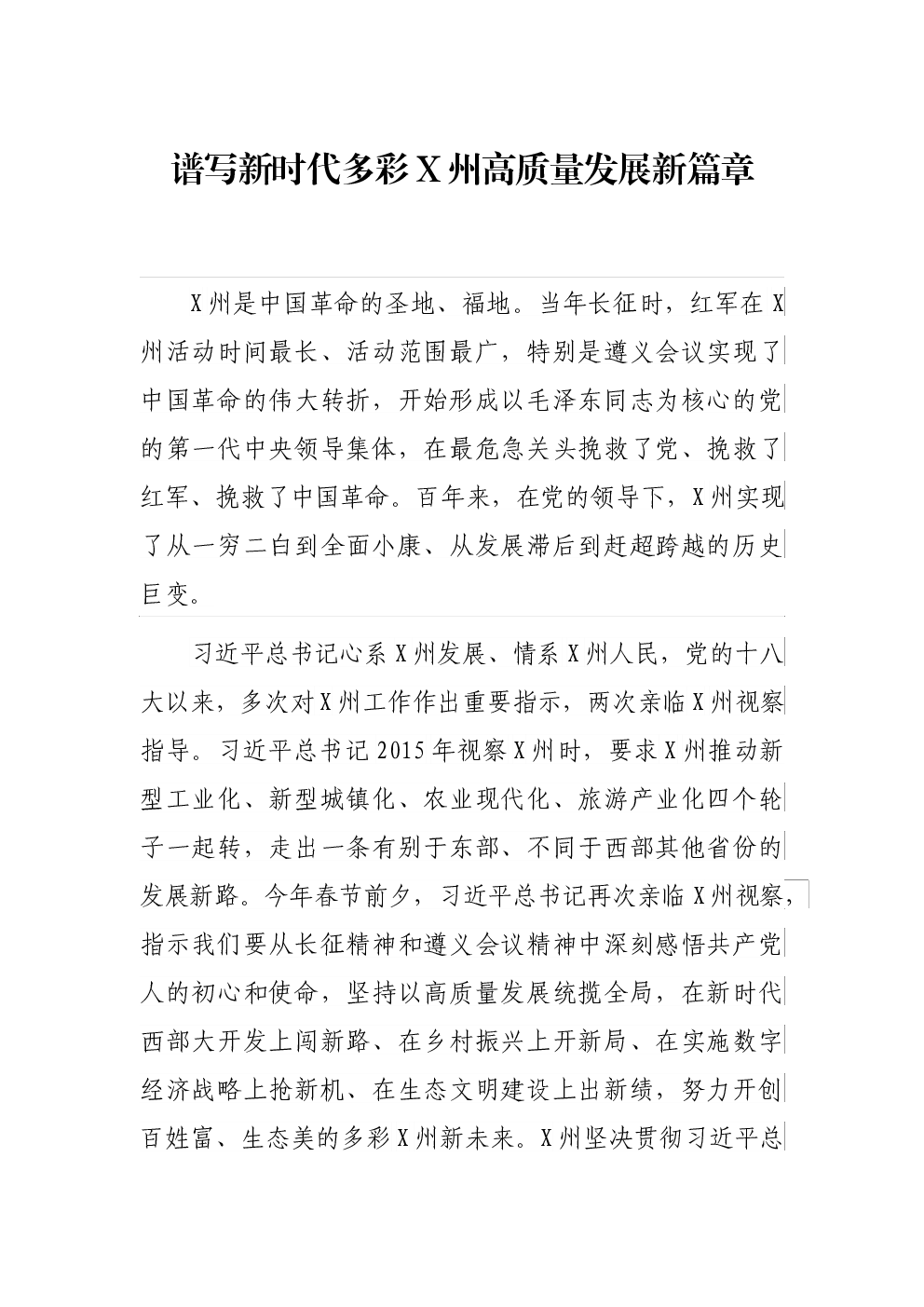 谱写新时代多彩 X 州高质量发展新篇章

X 州是中国革命的圣地、福地。当年长征时，红军在 X 州活动时间最长、活动范围最广，特别是遵义会议实现了中国革命的伟大转折，开始形成以毛泽东同志为核心的党的第一代中央领导集体，在最危急关头挽救了党、挽救了红军、挽救了中国革命。百年来，在党的领导下，X 州实现了从一穷二白到全面小康、从发展滞后到赶超跨越的历史巨变。

习近平总书记心系 X 州发展、情系 X 州人民，党的十八大以来，多次对 X 州工作作出重要指示，两次亲临 X 州视察指导。习近平总书记 2015 年视察 X 州时，要求 X 州推动新型工业化、新型城镇化、农业现代化、旅游产业化四个轮子一起转，走出一条有别于东部、不同于西部其他省份的发展新路。今年春节前夕，习近平总书记再次亲临 X 州视察，指示我们要从长征精神和遵义会议精神中深刻感悟共产党人的初心和使命，坚持以高质量发展统揽全局，在新时代西部大开发上闯新路、在乡村振兴上开新局、在实施数字经济战略上抢新机、在生态文明建设上出新绩，努力开创百姓富、生态美的多彩 X 州新未来。X 州坚决贯彻习近平总